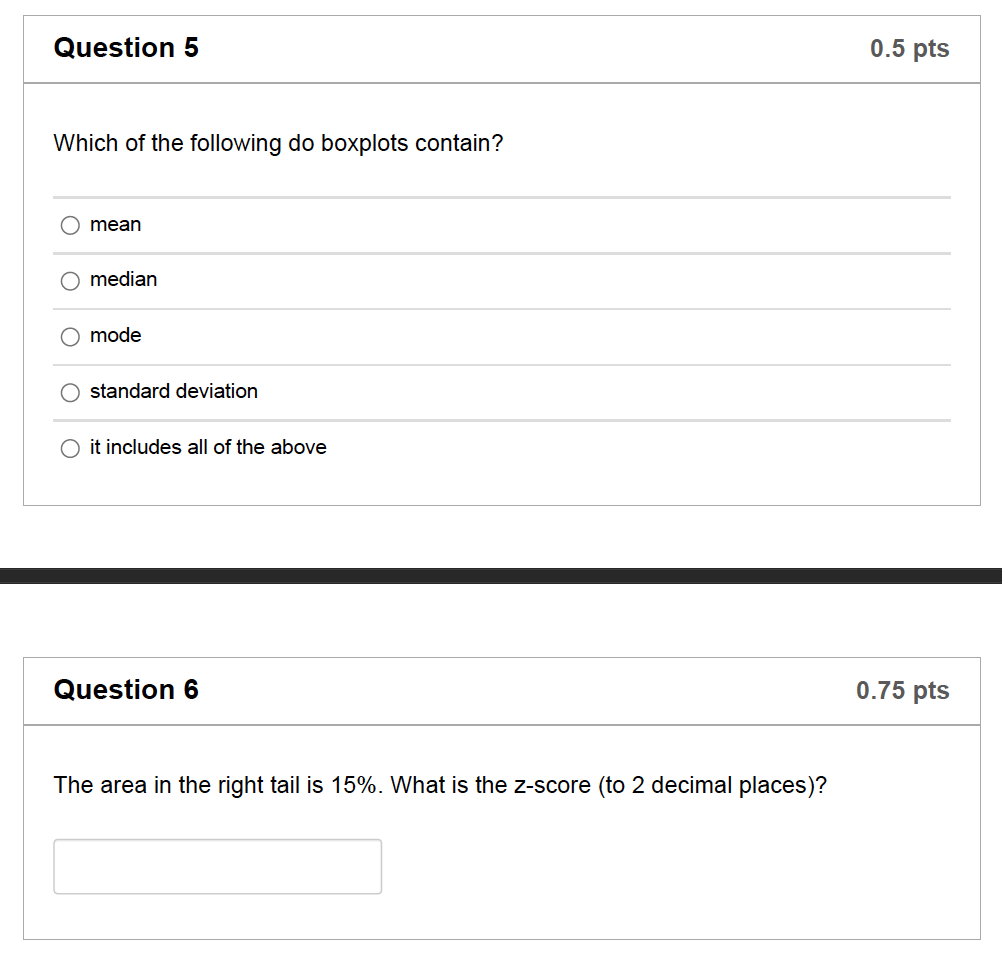 Question 5

0.5 pts

Which of the following do boxplots contain?

mean

median

mode

standard deviation

it includes all of the above

Question 6

0.75 pts

The area in the right tail is 15%. What is the z-score (to 2 decimal places)?